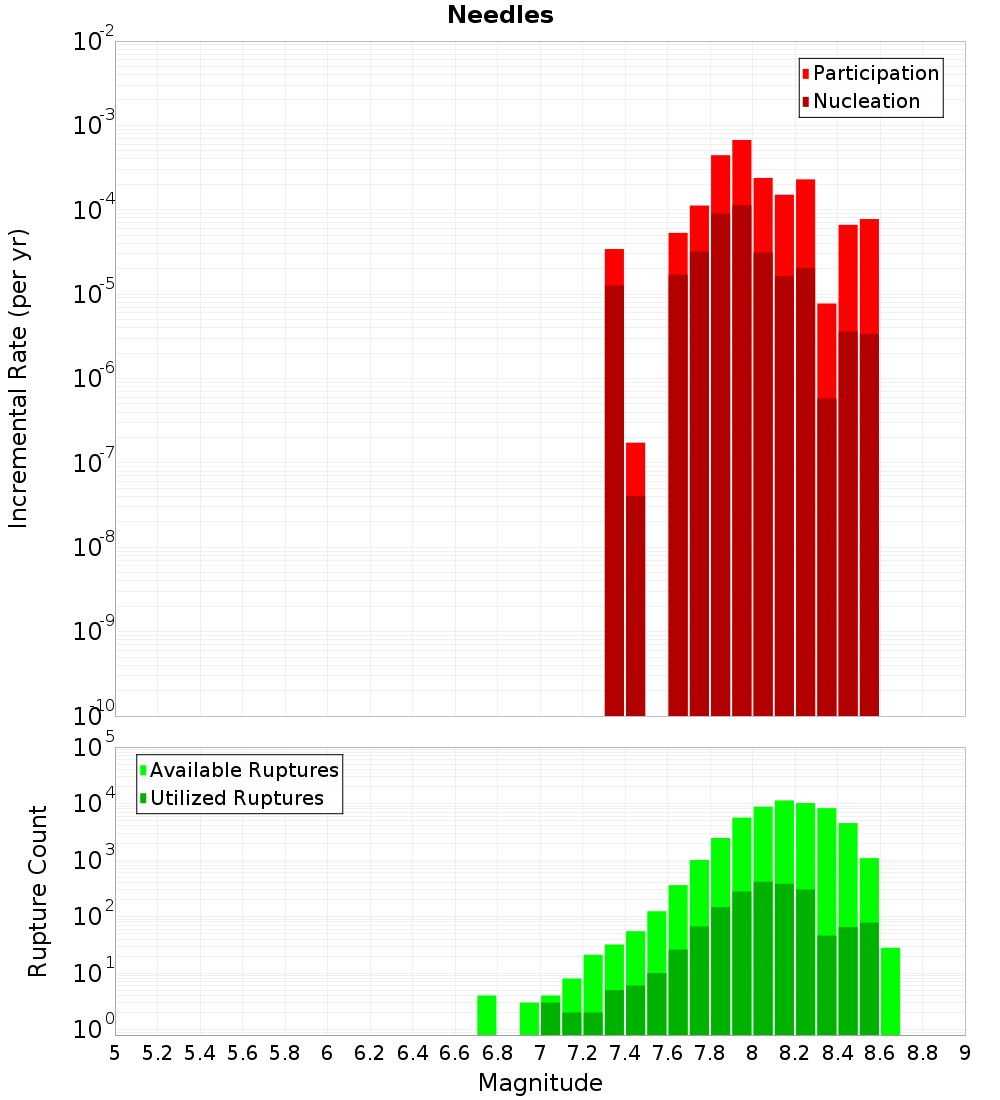 Needles

Participation
Nucleation

Incremental Rate (per yr)

$10^{-2}$
$10^{-3}$
$10^{-4}$
$10^{-5}$
$10^{-6}$
$10^{-7}$
$10^{-8}$
$10^{-9}$
$10^{-10}$

Available Ruptures
Utilized Ruptures

Rupture Count

$10^{5}$
$10^{4}$
$10^{3}$
$10^{2}$
$10^{1}$
$10^{0}$

5 5.2 5.4 5.6 5.8 6 6.2 6.4 6.6 6.8 7 7.2 7.4 7.6 7.8 8 8.2 8.4 8.6 8.8 9

Magnitude